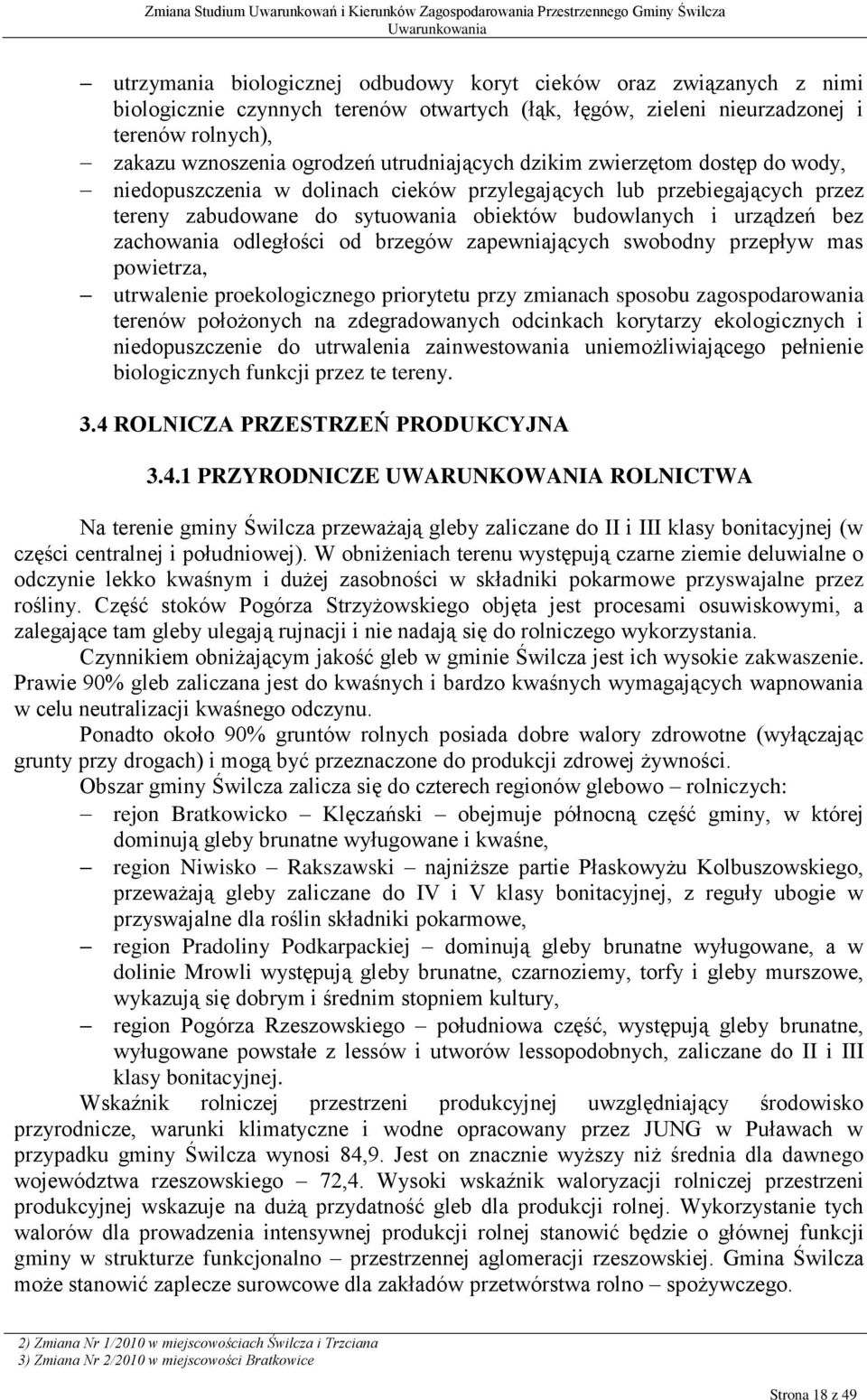 Zmiana Studium Uwarunkowań i Kierunków Zagospodarowania Przestrzennego Gminy Świlcza
Uwarunkowania

– utrzymania biologicznej odbudowy koryt cieków oraz związanych z nimi biologicznie czynnych terenów otwartych (łąk, łęgów, zieleni nieurzadzonej i terenów rolnych),
– zakazu wznoszenia ogrodzeń utrudniających dzikim zwierzętom dostęp do wody,
– niedopuszczenia w dolinach cieków przylegających lub przebiegających przez tereny zabudowane do sytuowania obiektów budowlanych i urządzeń bez zachowania odległości od brzegów zapewniających swobodny przepływ mas powietrza,
– utrwalenie proekologicznego priorytetu przy zmianach sposobu zagospodarowania terenów położonych na zdegradowanych odcinkach korytarzy ekologicznych i niedopuszczenie do utrwalenia zainwestowania uniemożliwiającego pełnienie biologicznych funkcji przez te tereny.

3.4 ROLNICZA PRZESTRZEŃ PRODUKCYJNA

3.4.1 PRZYRODNICZE UWARUNKOWANIA ROLNICTWA

Na terenie gminy Świlcza przeważają gleby zaliczane do II i III klasy bonitacyjnej (w części centralnej i południowej). W obniżeniach terenu występują czarne ziemie deluwialne o odczynie lekko kwaśnym i dużej zasobności w składniki pokarmowe przyswajalne przez rośliny. Część stoków Pogórza Strzyżowskiego objęta jest procesami osuwiskowymi, a zalegające tam gleby ulegają rujnacji i nie nadają się do rolniczego wykorzystania.

Czynnikiem obniżającym jakość gleb w gminie Świlcza jest ich wysokie zakwaszenie. Prawie 90% gleb zaliczana jest do kwaśnych i bardzo kwaśnych wymagających wapnowania w celu neutralizacji kwaśnego odczynu.

Ponadto około 90% gruntów rolnych posiada dobre walory zdrowotne (wyłączając grunty przy drogach) i mogą być przeznaczone do produkcji zdrowej żywności.

Obszar gminy Świlcza zalicza się do czterech regionów glebowo – rolniczych:
– rejon Bratkowicko – Klęczański – obejmuje północną część gminy, w której dominują gleby brunatne wyługowane i kwaśne,
– region Niwisko – Rakszawski – najniższe partie Płaskowyżu Kolbuszowskiego, przeważają gleby zaliczane do IV i V klasy bonitacyjnej, z reguły ubogie w przyswajalne dla roślin składniki pokarmowe,
– region Pradoliny Podkarpackiej – dominują gleby brunatne wyługowane, a w dolinie Mrowli występują gleby brunatne, czarnoziemy, torfy i gleby murszowe, wykazują się dobrym i średnim stopniem kultury,
– region Pogórza Rzeszowskiego – południowa część, występują gleby brunatne, wyługowane powstałe z lessów i utworów lessopodobnych, zaliczane do II i III klasy bonitacyjnej.

Wskaźnik rolniczej przestrzeni produkcyjnej uwzględniający środowisko przyrodnicze, warunki klimatyczne i wodne opracowany przez JUNG w Puławach w przypadku gminy Świlcza wynosi 84,9. Jest on znacznie wyższy niż średnia dla dawnego województwa rzeszowskiego – 72,4. Wysoki wskaźnik waloryzacji rolniczej przestrzeni produkcyjnej wskazuje na dużą przydatność gleb dla produkcji rolnej. Wykorzystanie tych walorów dla prowadzenia intensywnej produkcji rolnej stanowić będzie o głównej funkcji gminy w strukturze funkcjonalno – przestrzennej aglomeracji rzeszowskiej. Gmina Świlcza może stanowić zaplecze surowcowe dla zakładów przetwórstwa rolno – spożywczego.

2) Zmiana Nr 1/2010 w miejscowościach Świlcza i Trzciana
3) Zmiana Nr 2/2010 w miejscowości Bratkowice

Strona 18 z 49